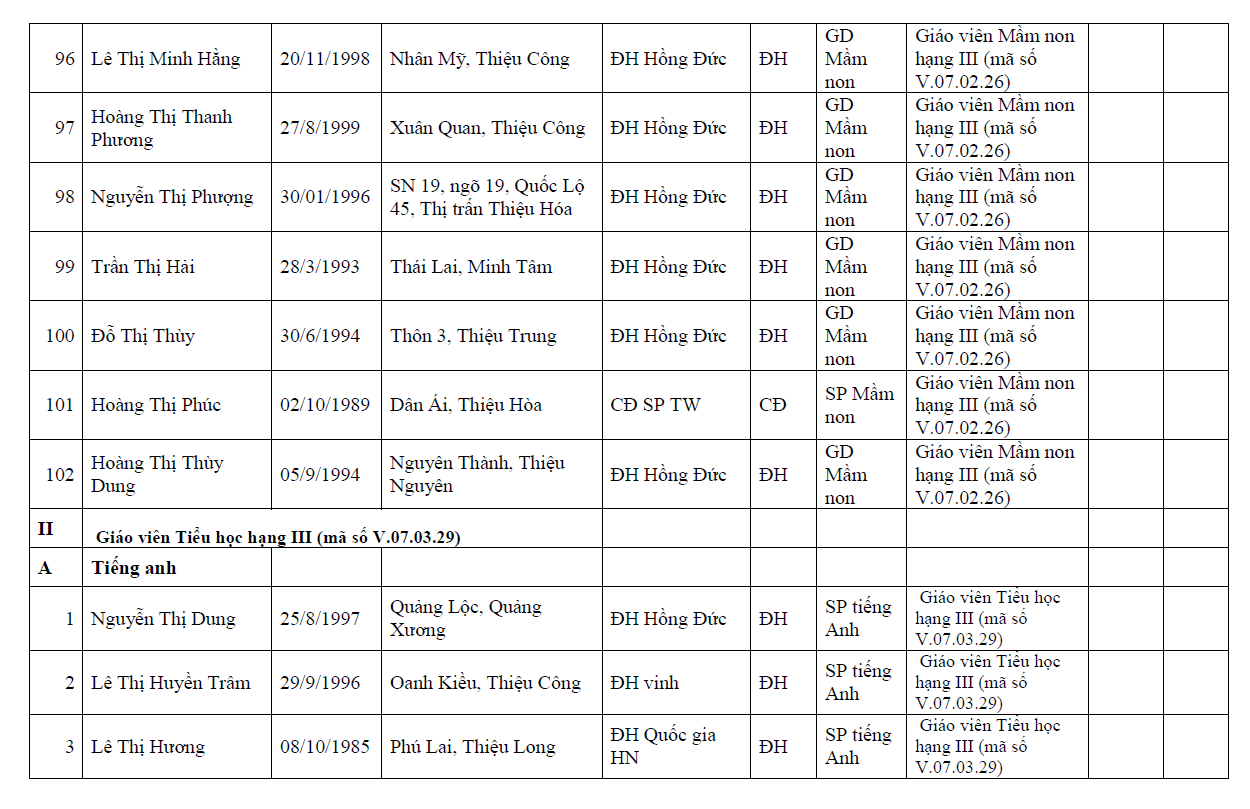 | 96 | Lê Thị Minh Hằng | 20/11/1998 | Nhân Mỹ, Thiệu Công | ĐH Hồng Đức | ĐH | GD Mầm non | Giáo viên Mầm non hạng III (mã số V.07.02.26) | | |
|---|---|---|---|---|---|---|---|---|---|
| 97 | Hoàng Thị Thanh Phương | 27/8/1999 | Xuân Quan, Thiệu Công | ĐH Hồng Đức | ĐH | GD Mầm non | Giáo viên Mầm non hạng III (mã số V.07.02.26) | | |
| 98 | Nguyễn Thị Phượng | 30/01/1996 | SN 19, ngõ 19, Quốc Lộ 45, Thị trấn Thiệu Hóa | ĐH Hồng Đức | ĐH | GD Mầm non | Giáo viên Mầm non hạng III (mã số V.07.02.26) | | |
| 99 | Trần Thị Hải | 28/3/1993 | Thái Lai, Minh Tâm | ĐH Hồng Đức | ĐH | GD Mầm non | Giáo viên Mầm non hạng III (mã số V.07.02.26) | | |
| 100 | Đỗ Thị Thùy | 30/6/1994 | Thôn 3, Thiệu Trung | ĐH Hồng Đức | ĐH | GD Mầm non | Giáo viên Mầm non hạng III (mã số V.07.02.26) | | |
| 101 | Hoàng Thị Phúc | 02/10/1989 | Dân Ái, Thiệu Hòa | CĐ SP TW | CĐ | SP Mầm non | Giáo viên Mầm non hạng III (mã số V.07.02.26) | | |
| 102 | Hoàng Thị Thùy Dung | 05/9/1994 | Nguyên Thành, Thiệu Nguyên | ĐH Hồng Đức | ĐH | GD Mầm non | Giáo viên Mầm non hạng III (mã số V.07.02.26) | | |
| II | Giáo viên Tiểu học hạng III (mã số V.07.03.29) | | | | | | | | |
| A | Tiếng anh | | | | | | | | |
| 1 | Nguyễn Thị Dung | 25/8/1997 | Quảng Lộc, Quảng Xương | ĐH Hồng Đức | ĐH | SP tiếng Anh | Giáo viên Tiểu học hạng III (mã số V.07.03.29) | | |
| 2 | Lê Thị Huyền Trâm | 29/9/1996 | Oanh Kiều, Thiệu Công | ĐH vinh | ĐH | SP tiếng Anh | Giáo viên Tiểu học hạng III (mã số V.07.03.29) | | |
| 3 | Lê Thị Hương | 08/10/1985 | Phú Lai, Thiệu Long | ĐH Quốc gia HN | ĐH | SP tiếng Anh | Giáo viên Tiểu học hạng III (mã số V.07.03.29) | | |